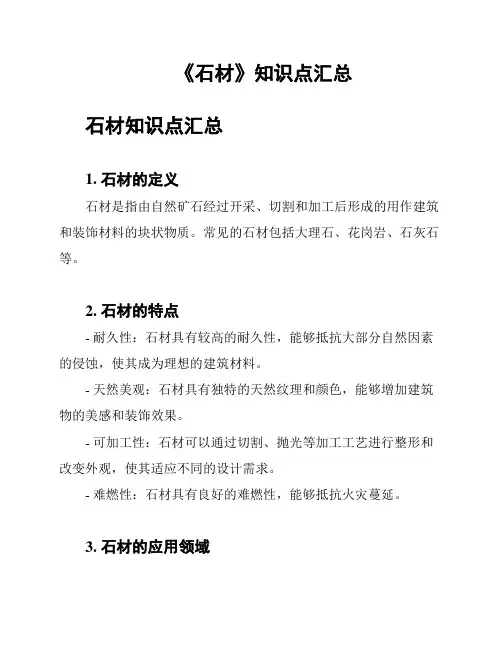 《石材》知识点汇总

石材知识点汇总

1. 石材的定义

石材是指由自然矿石经过开采、切割和加工后形成的用作建筑和装饰材料的块状物质。常见的石材包括大理石、花岗岩、石灰石等。

2. 石材的特点

- 耐久性：石材具有较高的耐久性，能够抵抗大部分自然因素的侵蚀，使其成为理想的建筑材料。

- 天然美观：石材具有独特的天然纹理和颜色，能够增加建筑物的美感和装饰效果。

- 可加工性：石材可以通过切割、抛光等加工工艺进行整形和改变外观，使其适应不同的设计需求。

- 难燃性：石材具有良好的难燃性，能够抵抗火灾蔓延。

3. 石材的应用领域